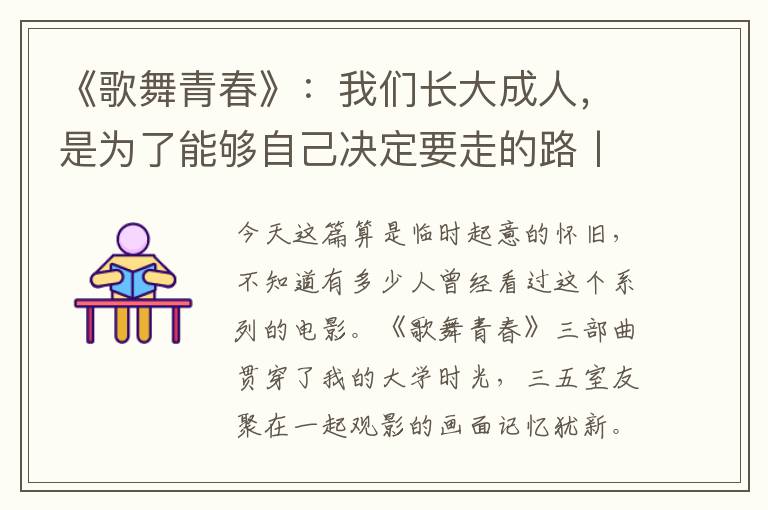 《歌舞青春》：我们长大成人，是为了能够自己决定要走的路丨

今天这篇算是临时起意的怀旧，不知道有多少人曾经看过这个系列的电影。《歌舞青春》三部曲贯穿了我的大学时光，三五室友聚在一起观影的画面记忆犹新。